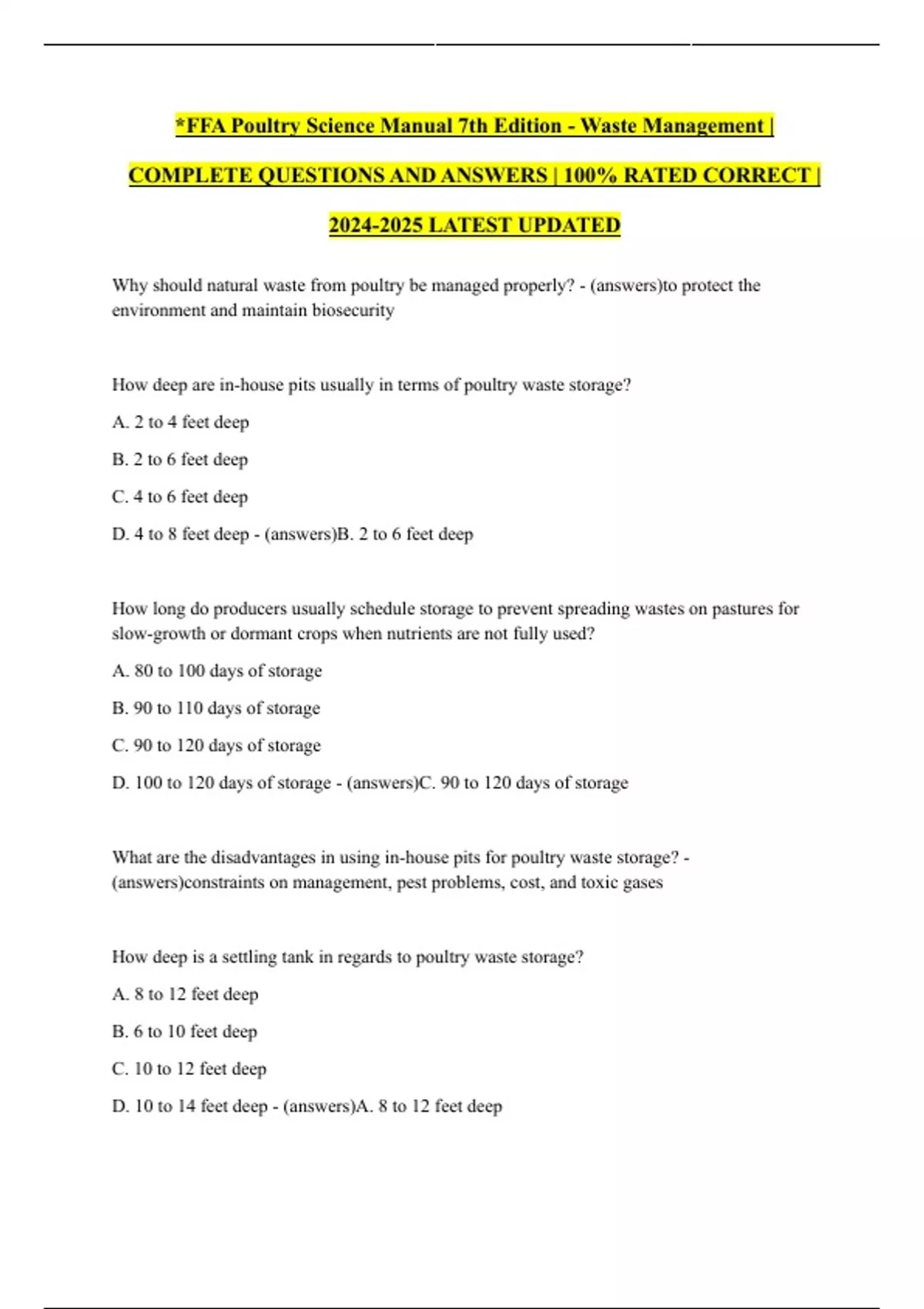 *FFA Poultry Science Manual 7th Edition - Waste Management | COMPLETE QUESTIONS AND ANSWERS | 100% RATED CORRECT | 2024-2025 LATEST UPDATED

Why should natural waste from poultry be managed properly? - (answers)to protect the environment and maintain biosecurity

How deep are in-house pits usually in terms of poultry waste storage?

A. 2 to 4 feet deep

B. 2 to 6 feet deep

C. 4 to 6 feet deep

D. 4 to 8 feet deep - (answers)B. 2 to 6 feet deep

How long do producers usually schedule storage to prevent spreading wastes on pastures for slow-growth or dormant crops when nutrients are not fully used?

A. 80 to 100 days of storage

B. 90 to 110 days of storage

C. 90 to 120 days of storage

D. 100 to 120 days of storage - (answers)C. 90 to 120 days of storage

What are the disadvantages in using in-house pits for poultry waste storage? - (answers)constraints on management, pest problems, cost, and toxic gases

How deep is a settling tank in regards to poultry waste storage?

A. 8 to 12 feet deep

B. 6 to 10 feet deep

C. 10 to 12 feet deep

D. 10 to 14 feet deep - (answers)A. 8 to 12 feet deep